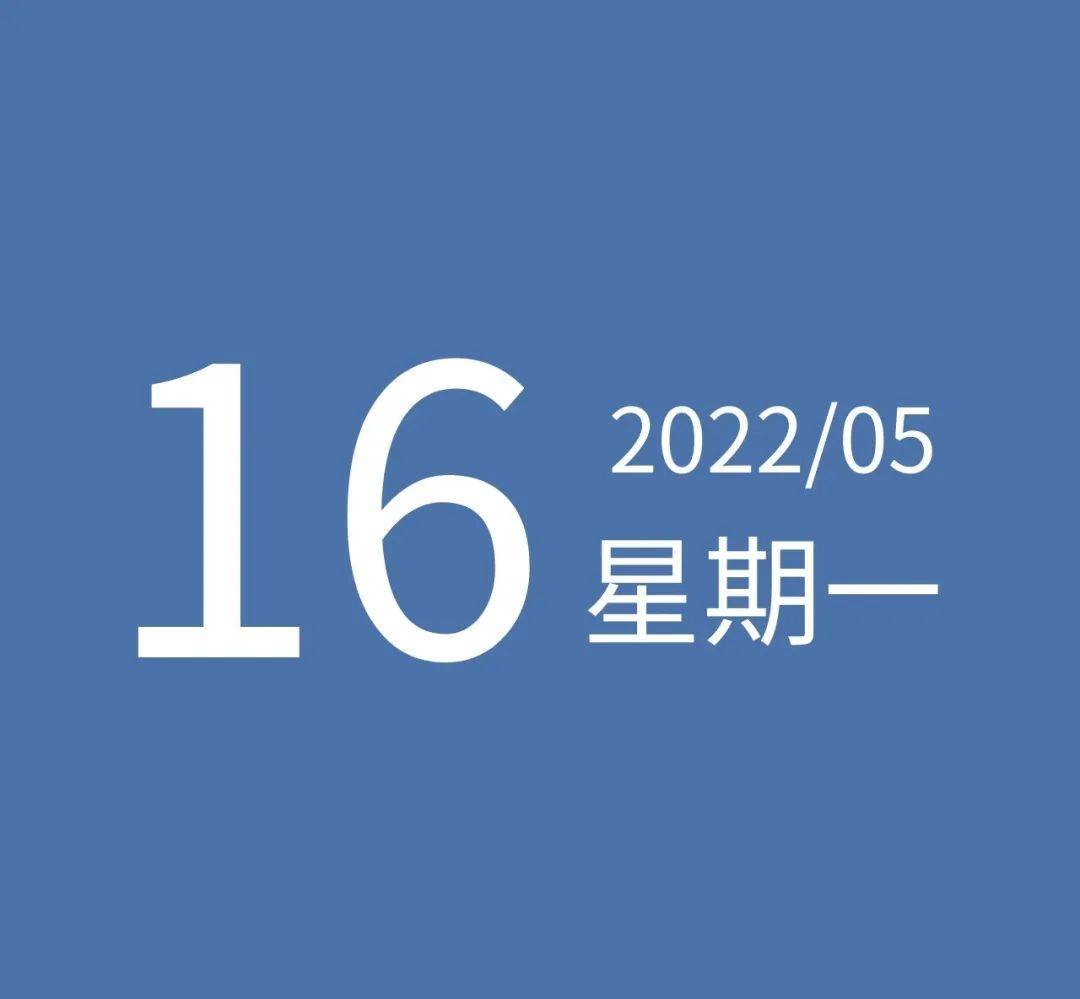 16
2022/05
星期一